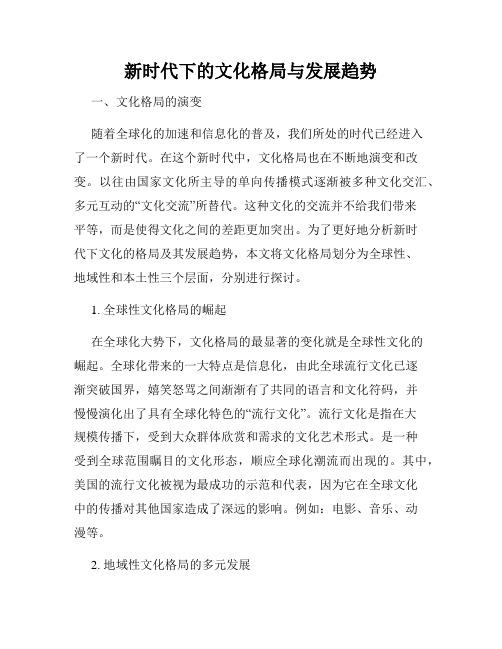 新时代下的文化格局与发展趋势

一、文化格局的演变

随着全球化的加速和信息化的普及，我们所处的时代已经进入了一个新时代。在这个新时代中，文化格局也在不断地演变和改变。以往由国家文化所主导的单向传播模式逐渐被多种文化交汇、多元互动的“文化交流”所替代。这种文化的交流并不给我们带来平等，而是使得文化之间的差距更加突出。为了更好地分析新时代下文化的格局及其发展趋势，本文将文化格局划分为全球性、地域性和本土性三个层面，分别进行探讨。

1. 全球性文化格局的崛起

在全球化大势下，文化格局的最显著的变化就是全球性文化的崛起。全球化带来的一大特点是信息化，由此全球流行文化已逐渐突破国界，嬉笑怒骂之间渐渐有了共同的语言和文化符码，并慢慢演化出了具有全球化特色的“流行文化”。流行文化是指在大规模传播下，受到大众群体欣赏和需求的文化艺术形式。是一种受到全球范围瞩目的文化形态，顺应全球化潮流而出现的。其中，美国的流行文化被视为最成功的示范和代表，因为它在全球文化中的传播对其他国家造成了深远的影响。例如：电影、音乐、动漫等。

2. 地域性文化格局的多元发展